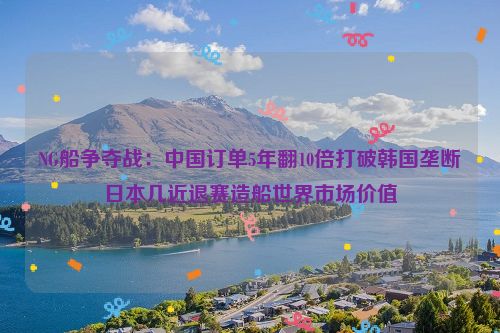 NG船争夺战：中国订单5年翻10倍打破韩国垄断日本几近退赛造船世界市场价值